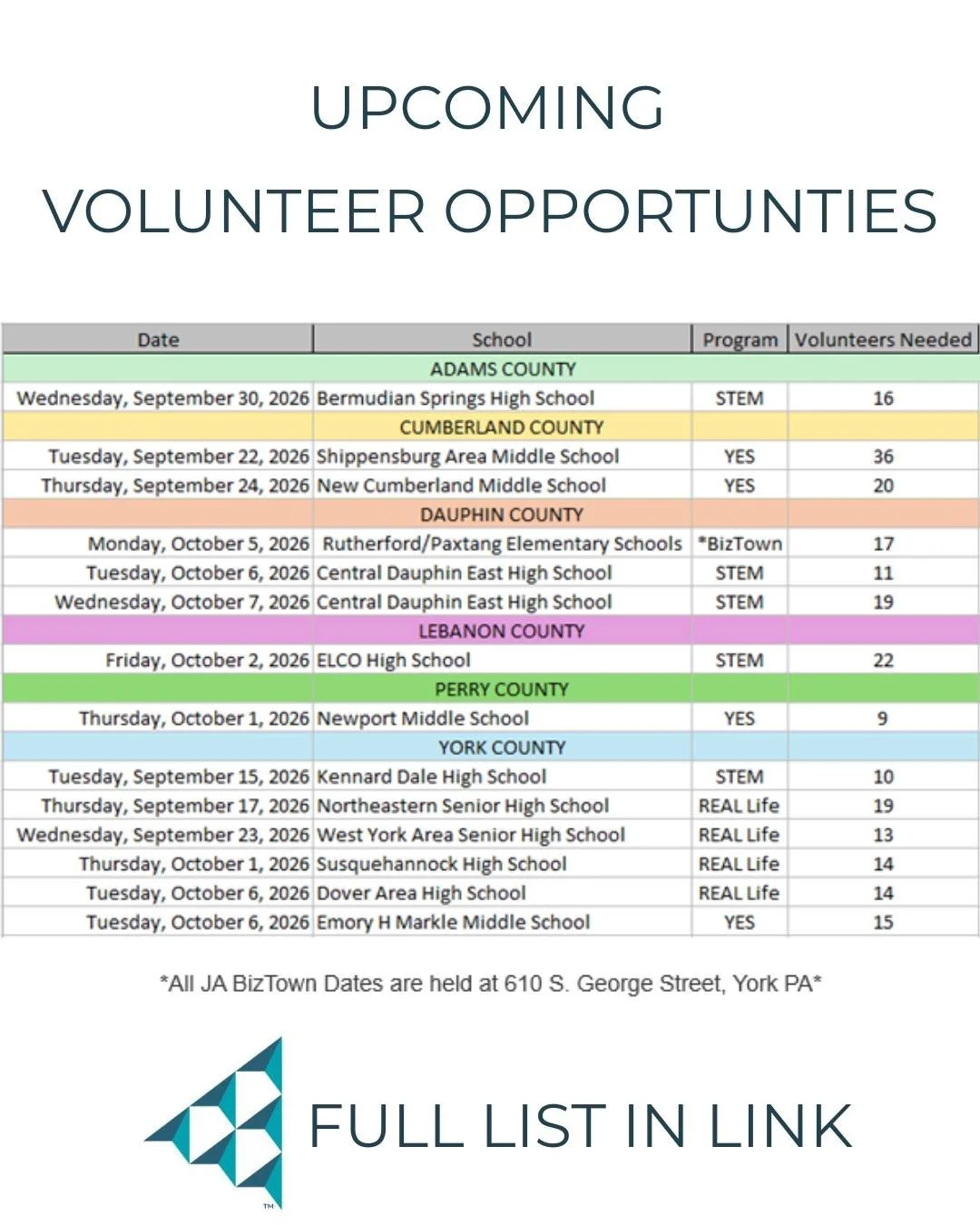 UPCOMING

VOLUNTEER OPPORTUNTIES

| Date | School | Program | Volunteers Needed |
|---|---|---|---|
| | ADAMS COUNTY | | |
| Wednesday, September 30, 2026 | Bermudian Springs High School | STEM | 16 |
| | CUMBERLAND COUNTY | | |
| Tuesday, September 22, 2026 | Shippensburg Area Middle School | YES | 36 |
| Thursday, September 24, 2026 | New Cumberland Middle School | YES | 20 |
| | DAUPHIN COUNTY | | |
| Monday, October 5, 2026 | Rutherford/Paxtang Elementary Schools | *BizTown | 17 |
| Tuesday, October 6, 2026 | Central Dauphin East High School | STEM | 11 |
| Wednesday, October 7, 2026 | Central Dauphin East High School | STEM | 19 |
| | LEBANON COUNTY | | |
| Friday, October 2, 2026 | ELCO High School | STEM | 22 |
| | PERRY COUNTY | | |
| Thursday, October 1, 2026 | Newport Middle School | YES | 9 |
| | YORK COUNTY | | |
| Tuesday, September 15, 2026 | Kennard Dale High School | STEM | 10 |
| Thursday, September 17, 2026 | Northeastern Senior High School | REAL Life | 19 |
| Wednesday, September 23, 2026 | West York Area Senior High School | REAL Life | 13 |
| Thursday, October 1, 2026 | Susquehannock High School | REAL Life | 14 |
| Tuesday, October 6, 2026 | Dover Area High School | REAL Life | 14 |
| Tuesday, October 6, 2026 | Emory H Markle Middle School | YES | 15 |

*All JA BizTown Dates are held at 610 S. George Street, York PA*

TM

FULL LIST IN LINK